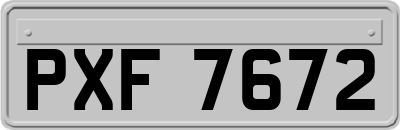 PXF 7672